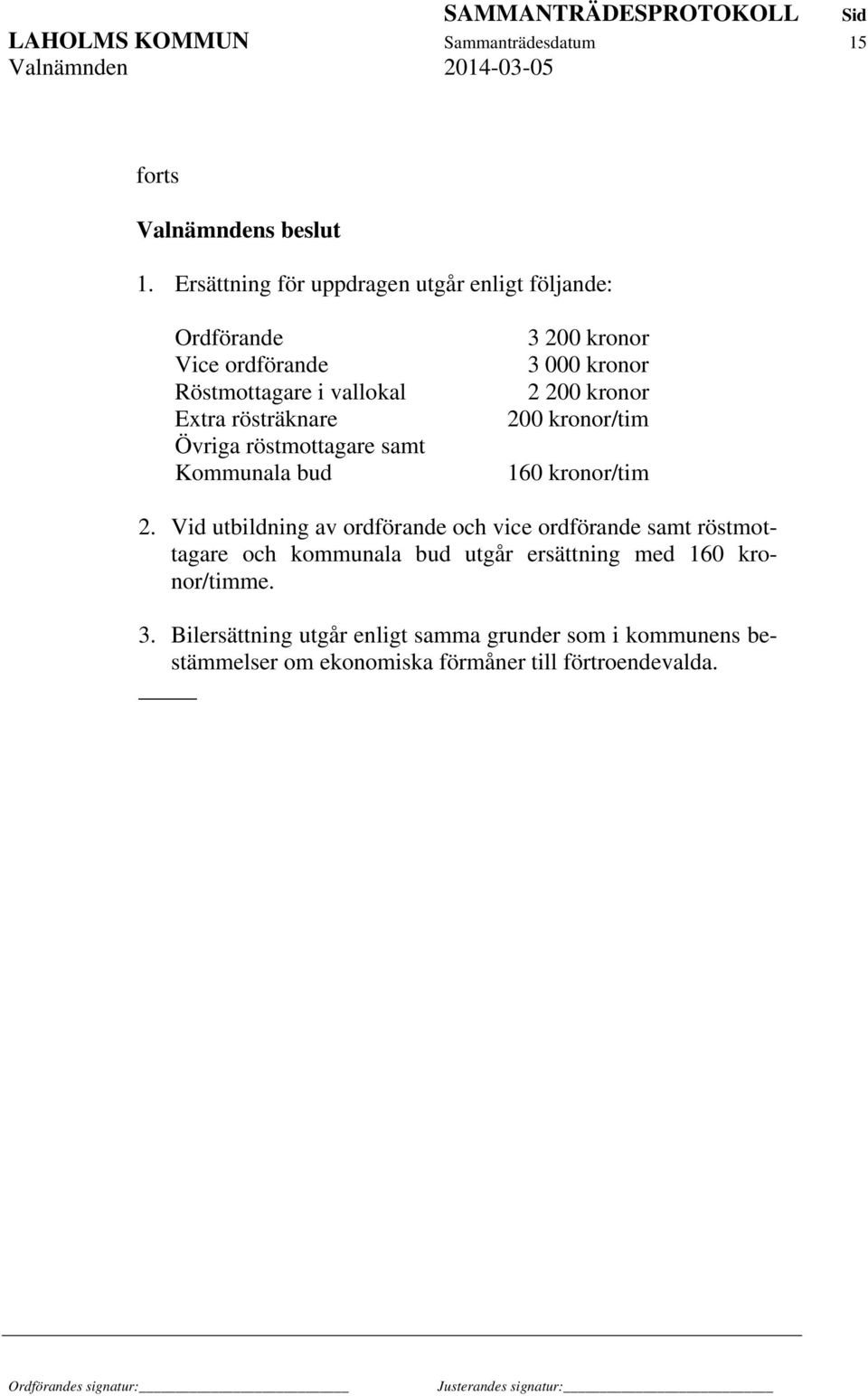 SAMMANTRÄDESPROTOKOLL Sid
LAHOLMS KOMMUN Sammanträdesdatum 15
Valnämnden 2014-03-05

forts

Valnämndens beslut

1. Ersättning för uppdragen utgår enligt följande:

| | |
|---|---|
| Ordförande | 3 200 kronor |
| Vice ordförande | 3 000 kronor |
| Röstmottagare i vallokal | 2 200 kronor |
| Extra rösträknare | 200 kronor/tim |
| Övriga röstmottagare samt Kommunala bud | 160 kronor/tim |

2. Vid utbildning av ordförande och vice ordförande samt röstmottagare och kommunala bud utgår ersättning med 160 kronor/timme.

3. Bilersättning utgår enligt samma grunder som i kommunens bestämmelser om ekonomiska förmåner till förtroendevalda.

Ordförandes signatur: Justerandes signatur: